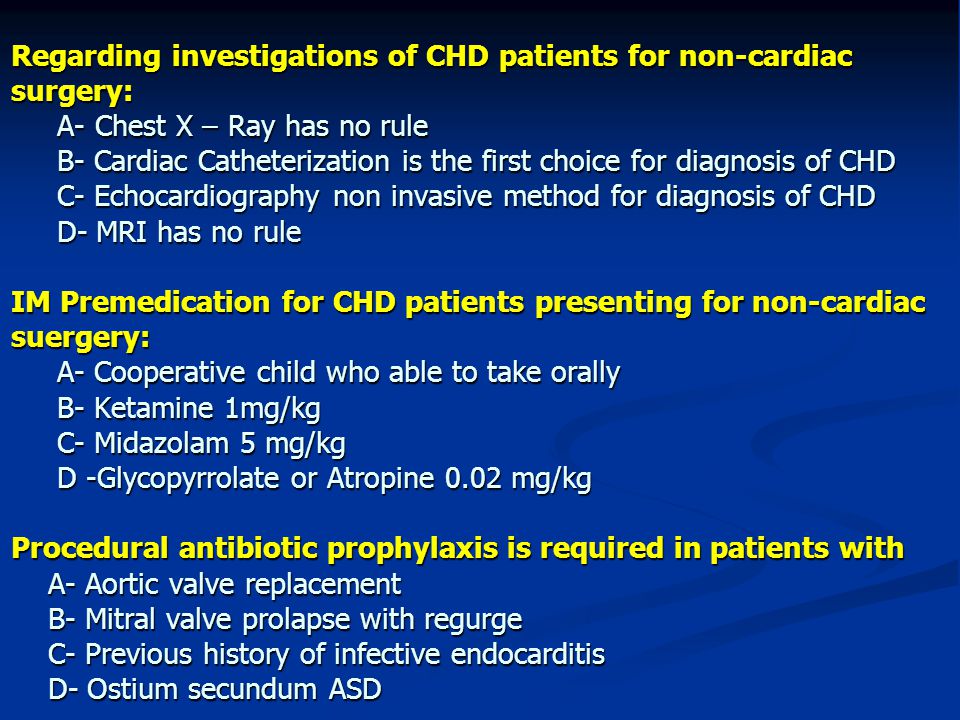 Regarding investigations of CHD patients for non-cardiac surgery:
A- Chest X – Ray has no rule
B- Cardiac Catheterization is the first choice for diagnosis of CHD
C- Echocardiography non invasive method for diagnosis of CHD
D- MRI has no rule

IM Premedication for CHD patients presenting for non-cardiac suergery:
A- Cooperative child who able to take orally
B- Ketamine 1mg/kg
C- Midazolam 5 mg/kg
D -Glycopyrrolate or Atropine 0.02 mg/kg

Procedural antibiotic prophylaxis is required in patients with
A- Aortic valve replacement
B- Mitral valve prolapse with regurge
C- Previous history of infective endocarditis
D- Ostium secundum ASD